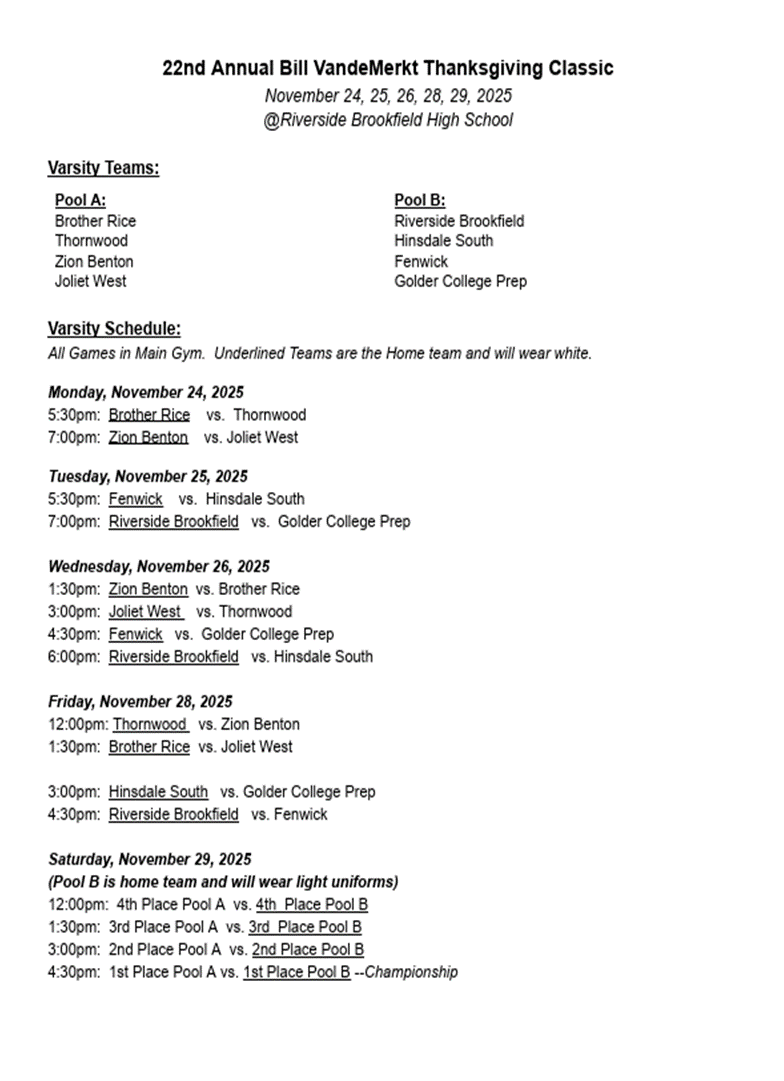 22nd Annual Bill VandeMerkt Thanksgiving Classic
November 24, 25, 26, 28, 29, 2025
@Riverside Brookfield High School

Varsity Teams:

Pool A:
Brother Rice
Thornwood
Zion Benton
Joliet West

Pool B:
Riverside Brookfield
Hinsdale South
Fenwick
Golder College Prep

Varsity Schedule:
All Games in Main Gym. Underlined Teams are the Home team and will wear white.

Monday, November 24, 2025
5:30pm: Brother Rice vs. Thornwood
7:00pm: Zion Benton vs. Joliet West

Tuesday, November 25, 2025
5:30pm: Fenwick vs. Hinsdale South
7:00pm: Riverside Brookfield vs. Golder College Prep

Wednesday, November 26, 2025
1:30pm: Zion Benton vs. Brother Rice
3:00pm: Joliet West vs. Thornwood
4:30pm: Fenwick vs. Golder College Prep
6:00pm: Riverside Brookfield vs. Hinsdale South

Friday, November 28, 2025
12:00pm: Thornwood vs. Zion Benton
1:30pm: Brother Rice vs. Joliet West

3:00pm: Hinsdale South vs. Golder College Prep
4:30pm: Riverside Brookfield vs. Fenwick

Saturday, November 29, 2025
(Pool B is home team and will wear light uniforms)
12:00pm: 4th Place Pool A vs. 4th Place Pool B
1:30pm: 3rd Place Pool A vs. 3rd Place Pool B
3:00pm: 2nd Place Pool A vs. 2nd Place Pool B
4:30pm: 1st Place Pool A vs. 1st Place Pool B --Championship